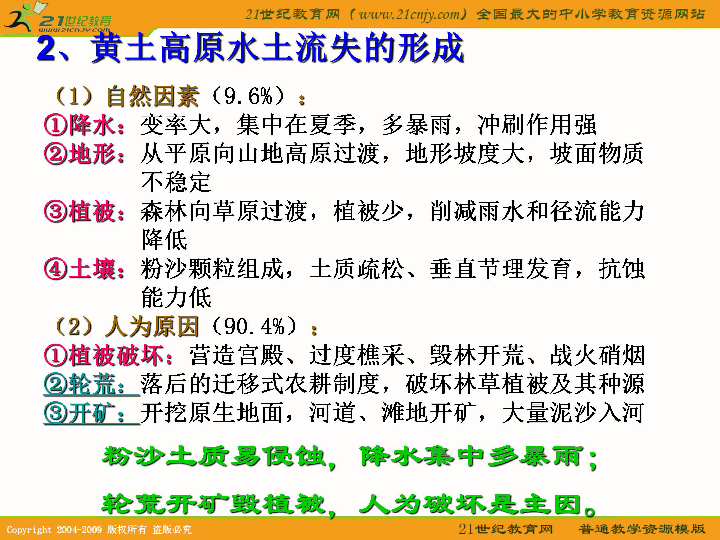 21世纪教育
www.21cnjy.com

21世纪教育网（www.21cnjy.com）全国最大的中小学教育资源网站

2、黄土高原水土流失的形成

（1）自然因素（9.6%）：

①降水：变率大，集中在夏季，多暴雨，冲刷作用强

②地形：从平原向山地高原过渡，地形坡度大，坡面物质不稳定

③植被：森林向草原过渡，植被少，削减雨水和径流能力降低

④土壤：粉沙颗粒组成，土质疏松、垂直节理发育，抗蚀能力低

（2）人为原因（90.4%）：

①植被破坏：营造宫殿、过度樵采、毁林开荒、战火硝烟

②轮荒：落后的迁移式农耕制度，破坏林草植被及其种源

③开矿：开挖原生地面，河道、滩地开矿，大量泥沙入河

粉沙土质易侵蚀，降水集中多暴雨；

轮荒开矿毁植被，人为破坏是主因。

Copyright 2004-2009 版权所有 盗版必究

21世纪教育网　普通教学资源模版